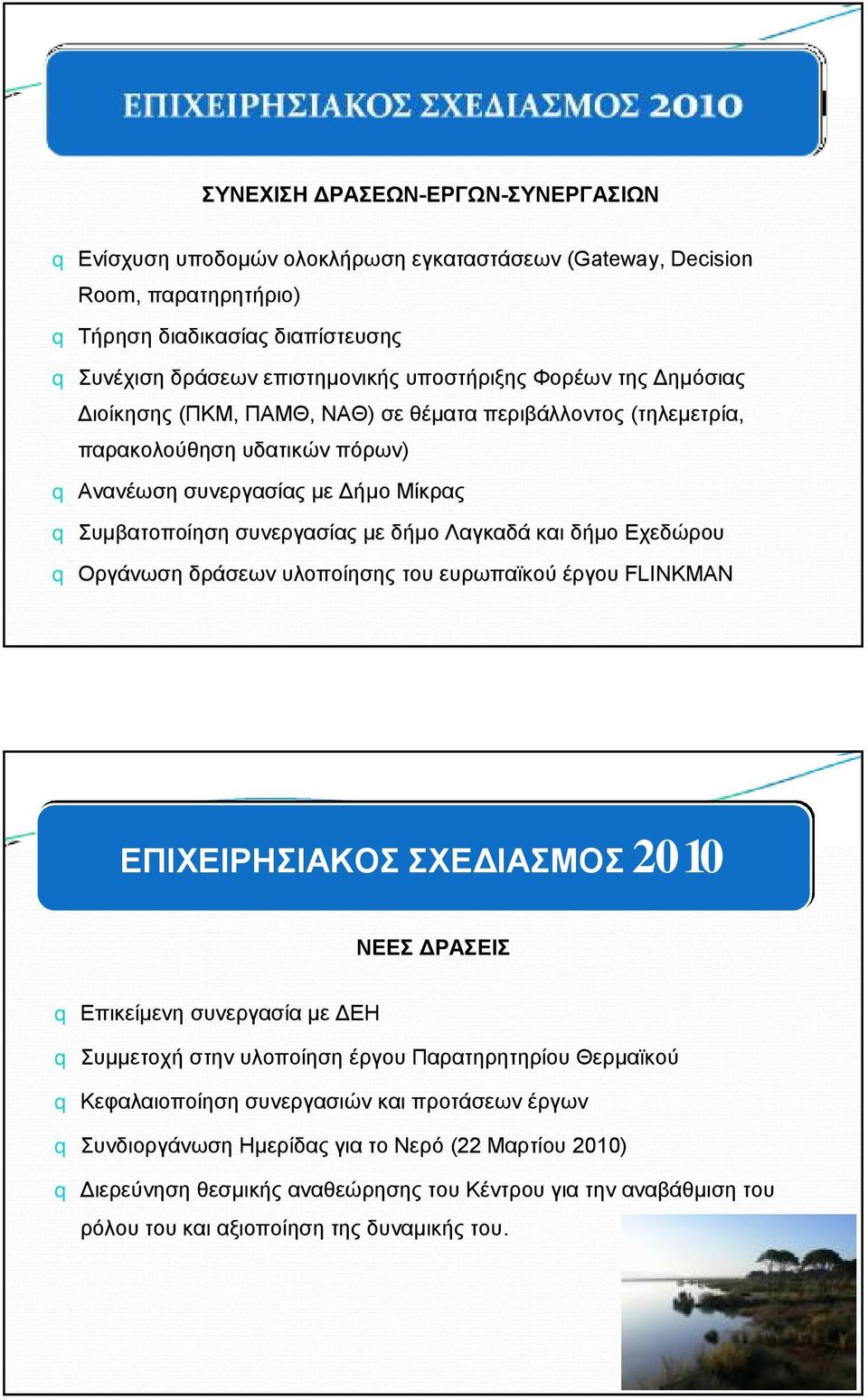 ΕΠΙΧΕΙΡΗΣΙΑΚΟΣ ΣΧΕΔΙΑΣΜΟΣ 2010

ΣΥΝΕΧΙΣΗ ΔΡΑΣΕΩΝ-ΕΡΓΩΝ-ΣΥΝΕΡΓΑΣΙΩΝ

q Ενίσχυση υποδομών ολοκλήρωση εγκαταστάσεων (Gateway, Decision Room, παρατηρητήριο)

q Τήρηση διαδικασίας διαπίστευσης

q Συνέχιση δράσεων επιστημονικής υποστήριξης Φορέων της Δημόσιας Διοίκησης (ΠΚΜ, ΠΑΜΘ, ΝΑΘ) σε θέματα περιβάλλοντος (τηλεμετρία, παρακολούθηση υδατικών πόρων)

q Ανανέωση συνεργασίας με Δήμο Μίκρας

q Συμβατοποίηση συνεργασίας με δήμο Λαγκαδά και δήμο Εχεδώρου

q Οργάνωση δράσεων υλοποίησης του ευρωπαϊκού έργου FLINKMAN

ΕΠΙΧΕΙΡΗΣΙΑΚΟΣ ΣΧΕΔΙΑΣΜΟΣ 2010

ΝΕΕΣ ΔΡΑΣΕΙΣ

q Επικείμενη συνεργασία με ΔΕΗ

q Συμμετοχή στην υλοποίηση έργου Παρατηρητηρίου Θερμαϊκού

q Κεφαλαιοποίηση συνεργασιών και προτάσεων έργων

q Συνδιοργάνωση Ημερίδας για το Νερό (22 Μαρτίου 2010)

q Διερεύνηση θεσμικής αναθεώρησης του Κέντρου για την αναβάθμιση του ρόλου του και αξιοποίηση της δυναμικής του.